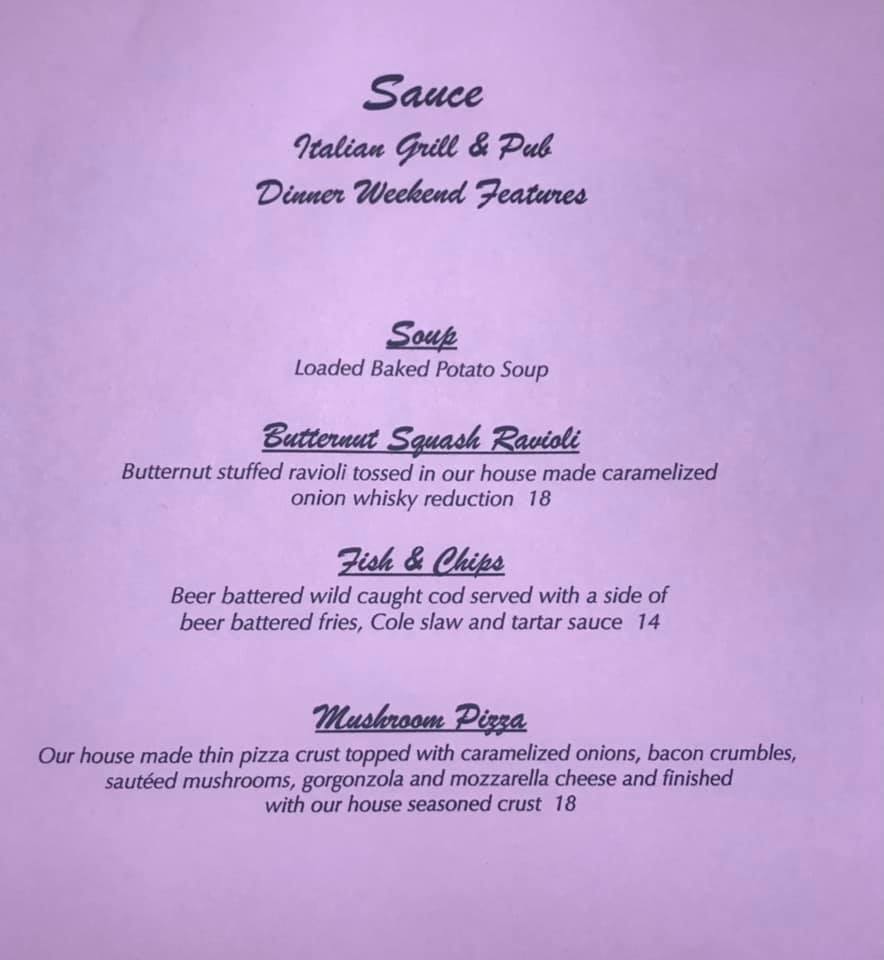 Sauce
Italian Grill & Pub
Dinner Weekend Features

Soup
Loaded Baked Potato Soup

Butternut Squash Ravioli
Butternut stuffed ravioli tossed in our house made caramelized onion whisky reduction 18

Fish & Chips
Beer battered wild caught cod served with a side of beer battered fries, Cole slaw and tartar sauce 14

Mushroom Pizza
Our house made thin pizza crust topped with caramelized onions, bacon crumbles, sautéed mushrooms, gorgonzola and mozzarella cheese and finished with our house seasoned crust 18